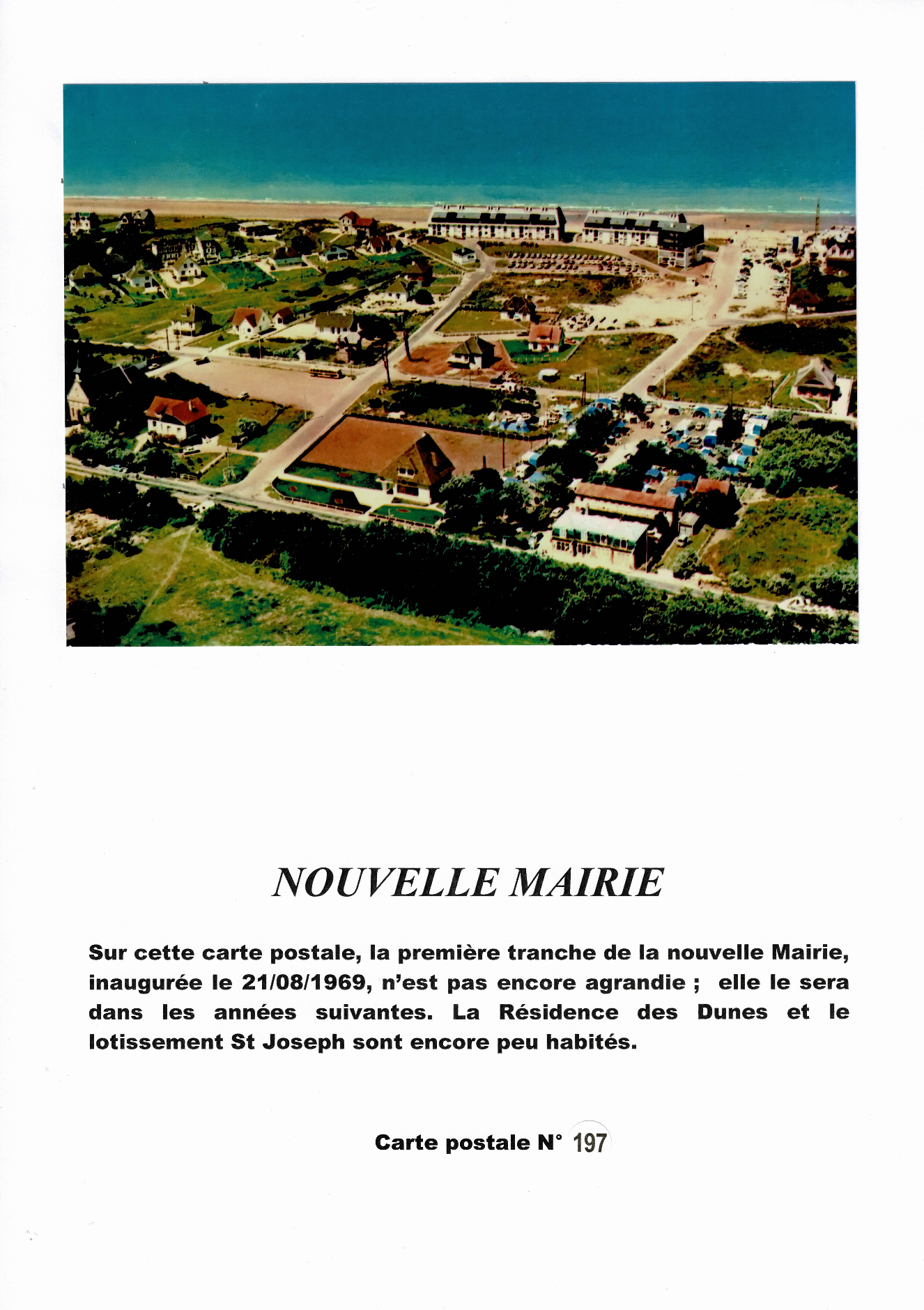 NOUVELLE MAIRIE

Sur cette carte postale, la première tranche de la nouvelle Mairie, inaugurée le 21/08/1969, n'est pas encore agrandie ; elle le sera dans les années suivantes. La Résidence des Dunes et le lotissement St Joseph sont encore peu habités.

Carte postale N° 197